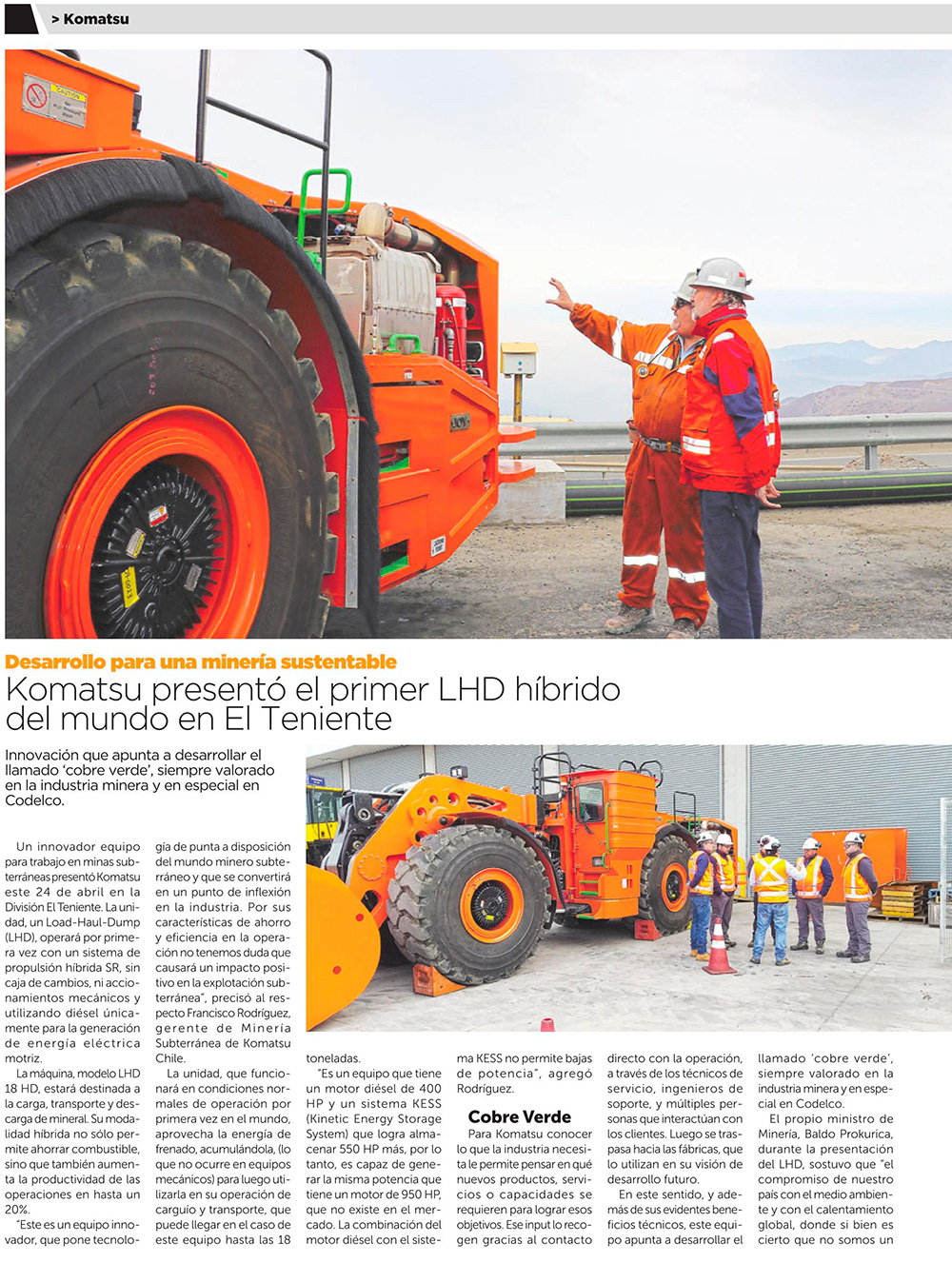 > Komatsu

Desarrollo para una minería sustentable

Komatsu presentó el primer LHD híbrido del mundo en El Teniente

Innovación que apunta a desarrollar el llamado 'cobre verde', siempre valorado en la industria minera y en especial en Codelco.

Un innovador equipo para trabajo en minas subterráneas presentó Komatsu este 24 de abril en la División El Teniente. La unidad, un Load-Haul-Dump (LHD), operará por primera vez con un sistema de propulsión híbrida SR, sin caja de cambios, ni accionamientos mecánicos y utilizando diésel únicamente para la generación de energía eléctrica motriz.

La máquina, modelo LHD 18 HD, estará destinada a la carga, transporte y descarga de mineral. Su modalidad híbrida no sólo permite ahorrar combustible, sino que también aumenta la productividad de las operaciones en hasta un 20%.

"Este es un equipo innovador, que pone tecnología de punta a disposición del mundo minero subterráneo y que se convertirá en un punto de inflexión en la industria. Por sus características de ahorro y eficiencia en la operación no tenemos duda que causará un impacto positivo en la explotación subterránea", precisó al respecto Francisco Rodríguez, gerente de Minería Subterránea de Komatsu Chile.

La unidad, que funcionará en condiciones normales de operación por primera vez en el mundo, aprovecha la energía de frenado, acumulándola, (lo que no ocurre en equipos mecánicos) para luego utilizarla en su operación de carguío y transporte, que puede llegar en el caso de este equipo hasta las 18 toneladas.

"Es un equipo que tiene un motor diésel de 400 HP y un sistema KESS (Kinetic Energy Storage System) que logra almacenar 550 HP más, por lo tanto, es capaz de generar la misma potencia que tiene un motor de 950 HP, que no existe en el mercado. La combinación del motor diésel con el sistema KESS no permite bajas de potencia", agregó Rodríguez.

Cobre Verde

Para Komatsu conocer lo que la industria necesita le permite pensar en qué nuevos productos, servicios o capacidades se requieren para lograr esos objetivos. Ese input lo recogen gracias al contacto directo con la operación, a través de los técnicos de servicio, ingenieros de soporte, y múltiples personas que interactúan con los clientes. Luego se traspasa hacia las fábricas, que lo utilizan en su visión de desarrollo futuro.

En este sentido, y además de sus evidentes beneficios técnicos, este equipo apunta a desarrollar el llamado 'cobre verde', siempre valorado en la industria minera y en especial en Codelco.

El propio ministro de Minería, Baldo Prokurica, durante la presentación del LHD, sostuvo que "el compromiso de nuestro país con el medio ambiente y con el calentamiento global, donde si bien es cierto que no somos un